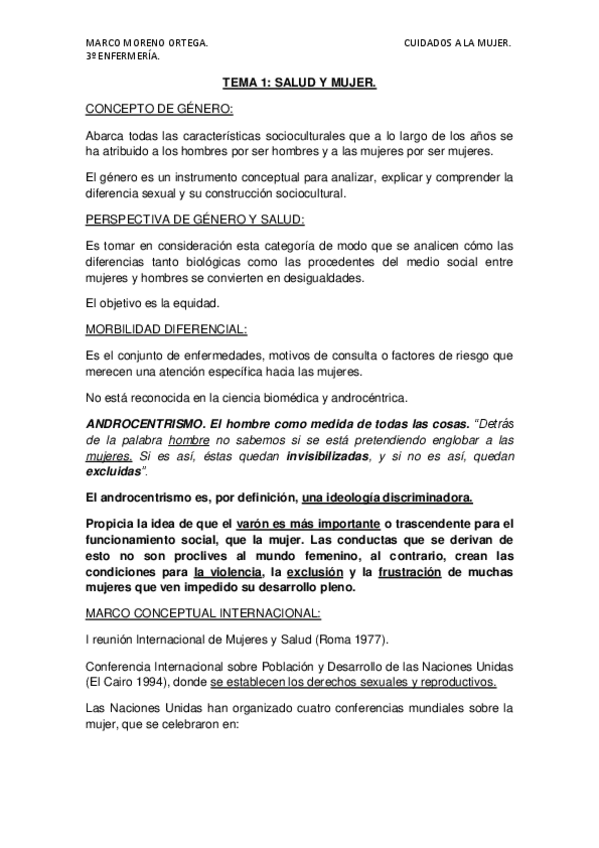 MARCO MORENO ORTEGA.
3º ENFERMERÍA.

CUIDADOS A LA MUJER.

TEMA 1: SALUD Y MUJER.

CONCEPTO DE GÉNERO:

Abarca todas las características socioculturales que a lo largo de los años se ha atribuido a los hombres por ser hombres y a las mujeres por ser mujeres.

El género es un instrumento conceptual para analizar, explicar y comprender la diferencia sexual y su construcción sociocultural.

PERSPECTIVA DE GÉNERO Y SALUD:

Es tomar en consideración esta categoría de modo que se analicen cómo las diferencias tanto biológicas como las procedentes del medio social entre mujeres y hombres se convierten en desigualdades.

El objetivo es la equidad.

MORBILIDAD DIFERENCIAL:

Es el conjunto de enfermedades, motivos de consulta o factores de riesgo que merecen una atención específica hacia las mujeres.

No está reconocida en la ciencia biomédica y androcéntrica.

ANDROCENTRISMO. El hombre como medida de todas las cosas. "Detrás de la palabra hombre no sabemos si se está pretendiendo englobar a las mujeres. Si es así, éstas quedan invisibilizadas, y si no es así, quedan excluidas".

El androcentrismo es, por definición, una ideología discriminadora.

Propicia la idea de que el varón es más importante o trascendente para el funcionamiento social, que la mujer. Las conductas que se derivan de esto no son proclives al mundo femenino, al contrario, crean las condiciones para la violencia, la exclusión y la frustración de muchas mujeres que ven impedido su desarrollo pleno.

MARCO CONCEPTUAL INTERNACIONAL:

I reunión Internacional de Mujeres y Salud (Roma 1977).

Conferencia Internacional sobre Población y Desarrollo de las Naciones Unidas (El Cairo 1994), donde se establecen los derechos sexuales y reproductivos.

Las Naciones Unidas han organizado cuatro conferencias mundiales sobre la mujer, que se celebraron en: